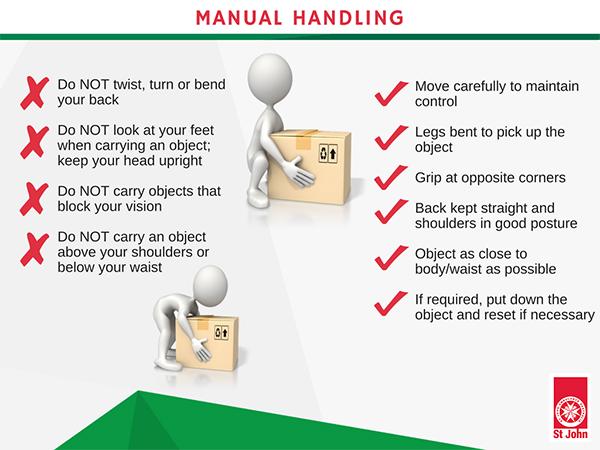 MANUAL HANDLING

✗ Do NOT twist, turn or bend your back

✗ Do NOT look at your feet when carrying an object; keep your head upright

✗ Do NOT carry objects that block your vision

✗ Do NOT carry an object above your shoulders or below your waist

✓ Move carefully to maintain control

✓ Legs bent to pick up the object

✓ Grip at opposite corners

✓ Back kept straight and shoulders in good posture

✓ Object as close to body/waist as possible

✓ If required, put down the object and reset if necessary

St John